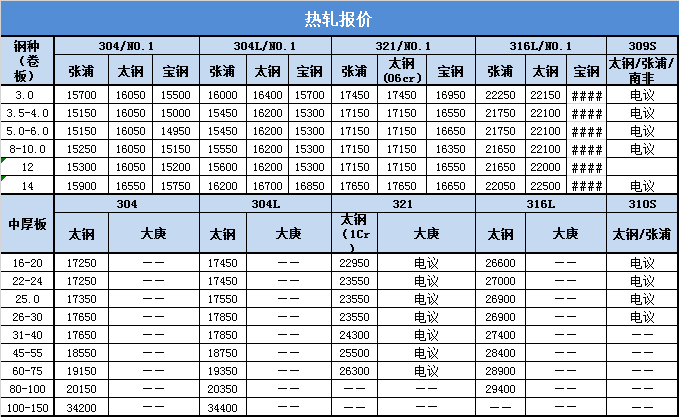 热轧报价

| 钢种（卷板） | 304/NO.1 | | | 304L/NO.1 | | | 321/NO.1 | | | 316L/NO.1 | | | 309S |
|---|---|---|---|---|---|---|---|---|---|---|---|---|---|
| | 张浦 | 太钢 | 宝钢 | 张浦 | 太钢 | 宝钢 | 张浦 | 太钢（06cr） | 宝钢 | 张浦 | 太钢 | 宝钢 | 太钢/张浦/南非 |
| 3.0 | 15700 | 16050 | 15500 | 16000 | 16400 | 15700 | 17450 | 17450 | 16950 | 22250 | 22150 | #### | 电议 |
| 3.5-4.0 | 15150 | 16050 | 15000 | 15450 | 16200 | 15300 | 17150 | 17150 | 16550 | 21750 | 22100 | #### | 电议 |
| 5.0-6.0 | 15150 | 16050 | 14950 | 15450 | 16200 | 15300 | 17150 | 17150 | 16650 | 21750 | 22100 | #### | 电议 |
| 8-10.0 | 15250 | 16050 | 15150 | 15550 | 16200 | 15300 | 17150 | 17150 | 16350 | 21650 | 22100 | #### | 电议 |
| 12 | 15300 | 16050 | 15200 | 15600 | 16200 | 15300 | 17150 | 17150 | 16550 | 21650 | 22000 | #### | |
| 14 | 15900 | 16550 | 15750 | 16200 | 16700 | 16850 | 17650 | 17650 | 16650 | 22050 | 22500 | #### | 电议 |

| 中厚板 | 304 | | 304L | | 321 | | 316L | | 310S |
|---|---|---|---|---|---|---|---|---|---|
| | 太钢 | 大庚 | 太钢 | 大庚 | 太钢（1Cr） | 大庚 | 太钢 | 大庚 | 太钢/张浦 |
| 16-20 | 17250 | —— | 17450 | —— | 22950 | 电议 | 26600 | —— | 电议 |
| 22-24 | 17250 | —— | 17450 | —— | 23550 | 电议 | 27000 | —— | 电议 |
| 25.0 | 17350 | —— | 17550 | —— | 23550 | 电议 | 26900 | —— | 电议 |
| 26-30 | 17650 | —— | 17850 | —— | 23550 | 电议 | 26900 | —— | 电议 |
| 31-40 | 17650 | —— | 17850 | —— | 24300 | 电议 | 27400 | —— | —— |
| 45-55 | 18550 | —— | 18750 | —— | 25500 | 电议 | 28400 | —— | —— |
| 60-75 | 19150 | —— | 19350 | —— | 26300 | 电议 | 28900 | —— | —— |
| 80-100 | 20150 | —— | 20350 | —— | —— | —— | 29400 | —— | —— |
| 100-150 | 34200 | —— | 34400 | —— | —— | —— | —— | —— | —— |